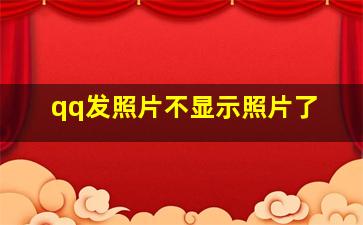 qq发照片不显示照片了